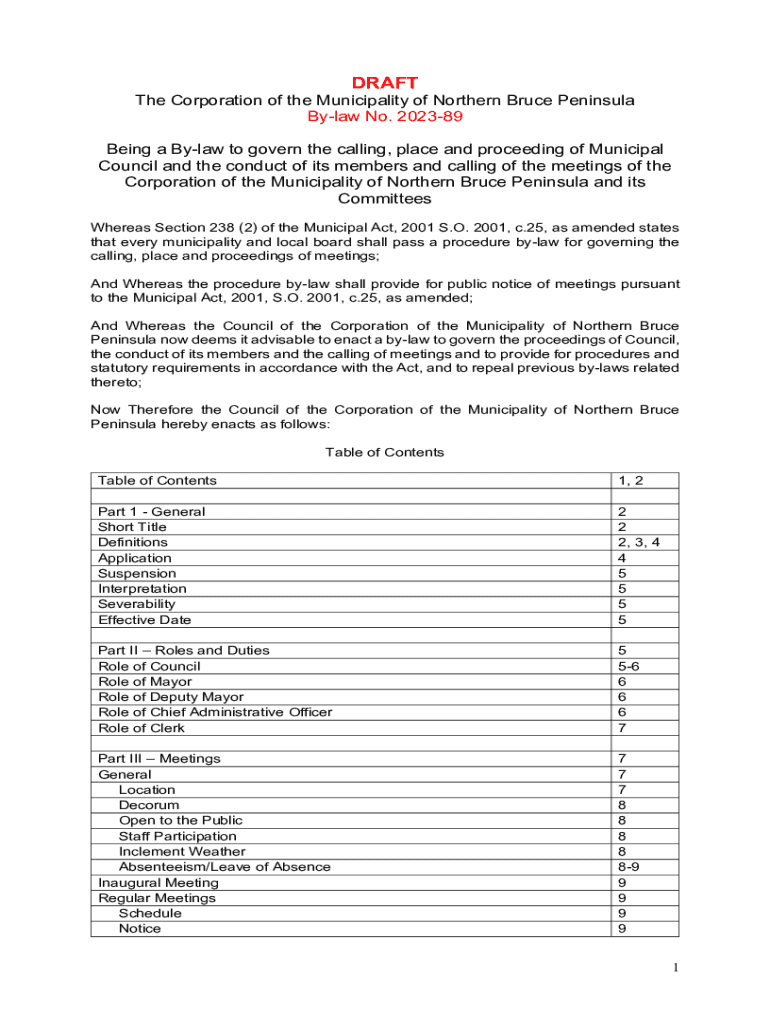 DRAFT
The Corporation of the Municipality of Northern Bruce Peninsula
By-law No. 2023-89

Being a By-law to govern the calling, place and proceeding of Municipal Council and the conduct of its members and calling of the meetings of the Corporation of the Municipality of Northern Bruce Peninsula and its Committees

Whereas Section 238 (2) of the Municipal Act, 2001 S.O. 2001, c.25, as amended states that every municipality and local board shall pass a procedure by-law for governing the calling, place and proceedings of meetings;

And Whereas the procedure by-law shall provide for public notice of meetings pursuant to the Municipal Act, 2001, S.O. 2001, c.25, as amended;

And Whereas the Council of the Corporation of the Municipality of Northern Bruce Peninsula now deems it advisable to enact a by-law to govern the proceedings of Council, the conduct of its members and the calling of meetings and to provide for procedures and statutory requirements in accordance with the Act, and to repeal previous by-laws related thereto;

Now Therefore the Council of the Corporation of the Municipality of Northern Bruce Peninsula hereby enacts as follows:

Table of Contents

| Table of Contents | 1, 2 |
|---|---|
| | |
| Part 1 - General | 2 |
| Short Title | 2 |
| Definitions | 2, 3, 4 |
| Application | 4 |
| Suspension | 5 |
| Interpretation | 5 |
| Severability | 5 |
| Effective Date | 5 |
| | |
| Part II – Roles and Duties | 5 |
| Role of Council | 5-6 |
| Role of Mayor | 6 |
| Role of Deputy Mayor | 6 |
| Role of Chief Administrative Officer | 6 |
| Role of Clerk | 7 |
| | |
| Part III – Meetings | 7 |
| General | 7 |
| Location | 7 |
| Decorum | 8 |
| Open to the Public | 8 |
| Staff Participation | 8 |
| Inclement Weather | 8 |
| Absenteeism/Leave of Absence | 8-9 |
| Inaugural Meeting | 9 |
| Regular Meetings | 9 |
| Schedule | 9 |
| Notice | 9 |

1